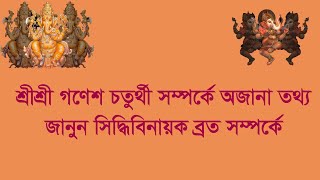 শ্রীশ্রী গণেশ চতুর্থী সম্পর্কে অজানা তথ্য
জানুন সিদ্ধিবিনায়ক ব্রত সম্পর্কে